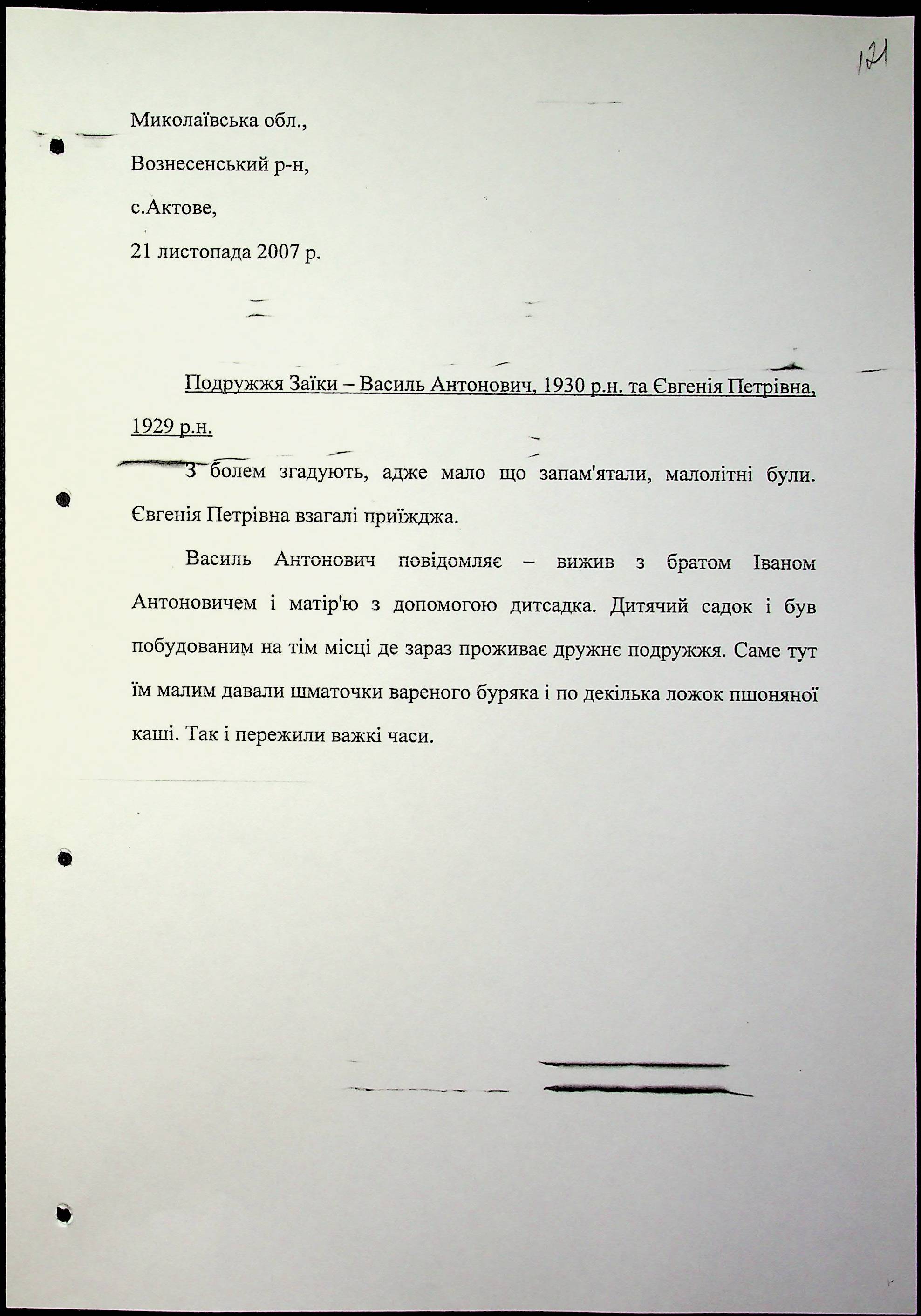 121

Миколаївська обл.,

Вознесенський р-н,

с.Актове,

21 листопада 2007 р.

Подружжя Заїки – Василь Антонович, 1930 р.н. та Євгенія Петрівна, 1929 р.н.

З болем згадують, адже мало що запам'ятали, малолітні були. Євгенія Петрівна взагалі приїжджа.

Василь Антонович повідомляє – вижив з братом Іваном Антоновичем і матір'ю з допомогою дитсадка. Дитячий садок і був побудованим на тім місці де зараз проживає дружнє подружжя. Саме тут їм малим давали шматочки вареного буряка і по декілька ложок пшоняної каші. Так і пережили важкі часи.